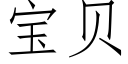 宝贝